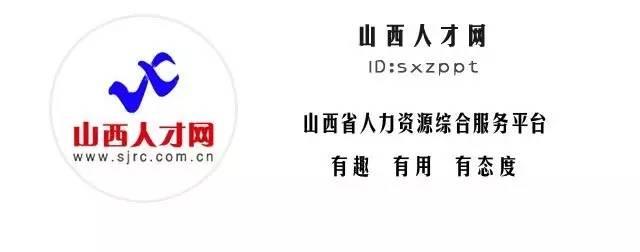 山西人才网
www.sjrc.com.cn

山西人才网
ID:sxzppt

山西省人力资源综合服务平台
有趣 有用 有态度